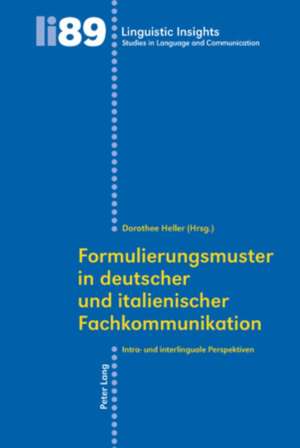 li89

Linguistic Insights
Studies in Language and Communication

Dorothee Heller (Hrsg.)

Formulierungsmuster in deutscher und italienischer Fachkommunikation

Intra- und interlinguale Perspektiven

Peter Lang